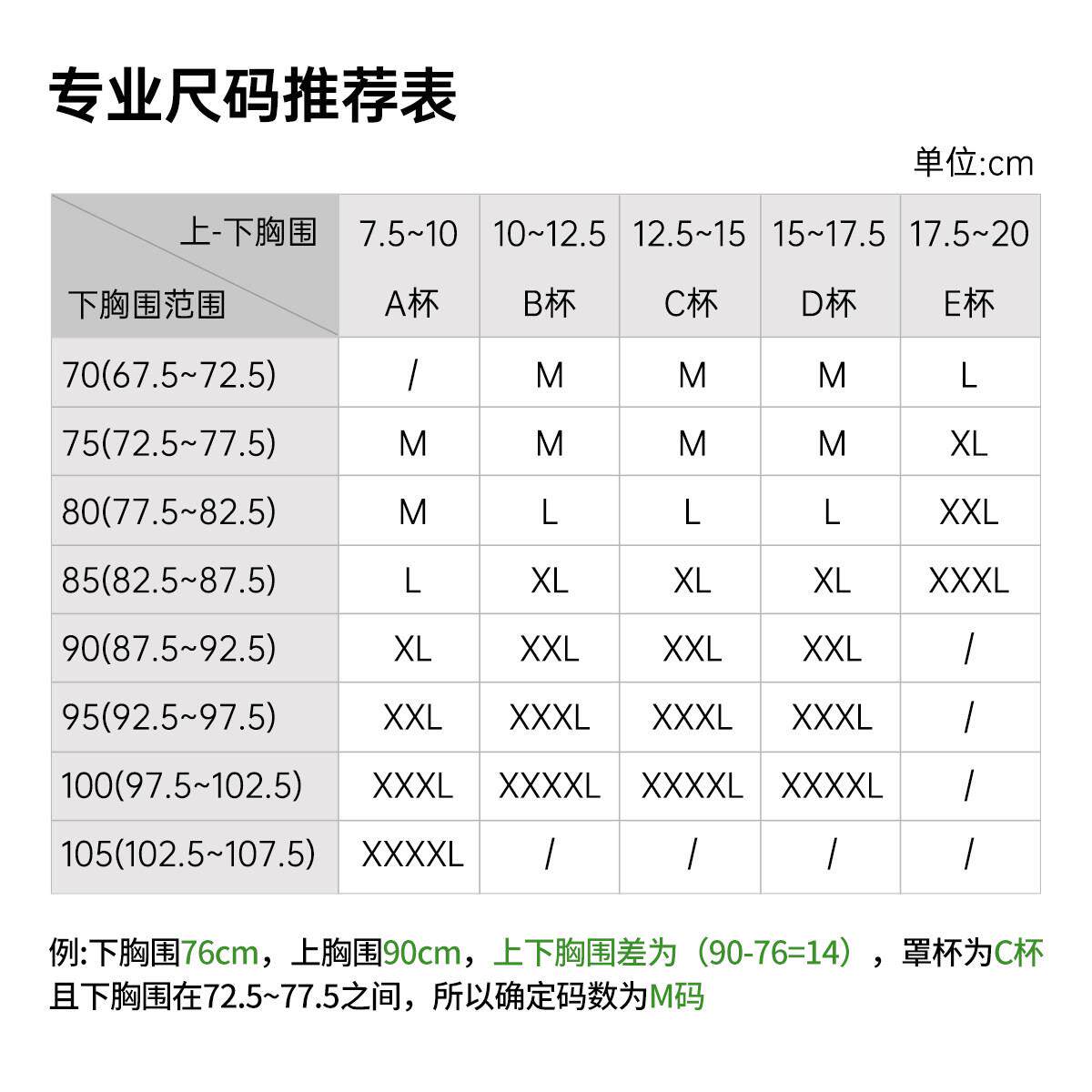 专业尺码推荐表

单位:cm

| 上-下胸围 / 下胸围范围 | 7.5~10 A杯 | 10~12.5 B杯 | 12.5~15 C杯 | 15~17.5 D杯 | 17.5~20 E杯 |
|---|---|---|---|---|---|
| 70(67.5~72.5) | / | M | M | M | L |
| 75(72.5~77.5) | M | M | M | M | XL |
| 80(77.5~82.5) | M | L | L | L | XXL |
| 85(82.5~87.5) | L | XL | XL | XL | XXXL |
| 90(87.5~92.5) | XL | XXL | XXL | XXL | / |
| 95(92.5~97.5) | XXL | XXXL | XXXL | XXXL | / |
| 100(97.5~102.5) | XXXL | XXXXL | XXXXL | XXXXL | / |
| 105(102.5~107.5) | XXXXL | / | / | / | / |

例:下胸围76cm，上胸围90cm，上下胸围差为（90-76=14），罩杯为C杯且下胸围在72.5~77.5之间，所以确定码数为M码